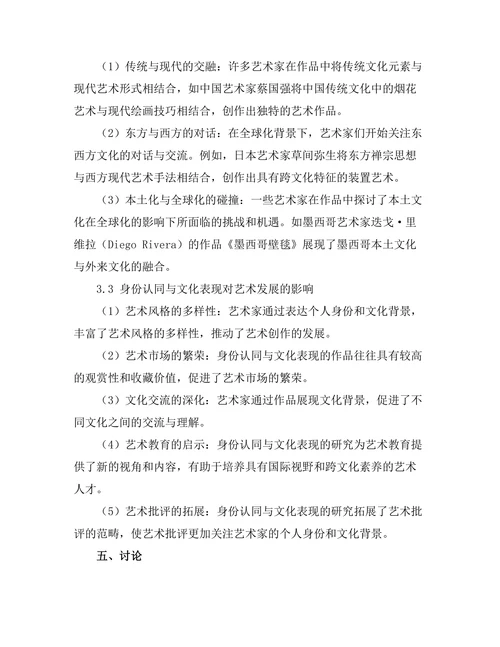 （1）传统与现代的交融：许多艺术家在作品中将传统文化元素与现代艺术形式相结合，如中国艺术家蔡国强将中国传统文化中的烟花艺术与现代绘画技巧相结合，创作出独特的艺术作品。

（2）东方与西方的对话：在全球化背景下，艺术家们开始关注东西方文化的对话与交流。例如，日本艺术家草间弥生将东方禅宗思想与西方现代艺术手法相结合，创作出具有跨文化特征的装置艺术。

（3）本土化与全球化的碰撞：一些艺术家在作品中探讨了本土文化在全球化的影响下所面临的挑战和机遇。如墨西哥艺术家迭戈·里维拉（Diego Rivera）的作品《墨西哥壁毯》展现了墨西哥本土文化与外来文化的融合。

3.3 身份认同与文化表现对艺术发展的影响

（1）艺术风格的多样性：艺术家通过表达个人身份和文化背景，丰富了艺术风格的多样性，推动了艺术创作的发展。

（2）艺术市场的繁荣：身份认同与文化表现的作品往往具有较高的观赏性和收藏价值，促进了艺术市场的繁荣。

（3）文化交流的深化：艺术家通过作品展现文化背景，促进了不同文化之间的交流与理解。

（4）艺术教育的启示：身份认同与文化表现的研究为艺术教育提供了新的视角和内容，有助于培养具有国际视野和跨文化素养的艺术人才。

（5）艺术批评的拓展：身份认同与文化表现的研究拓展了艺术批评的范畴，使艺术批评更加关注艺术家的个人身份和文化背景。

五、讨论